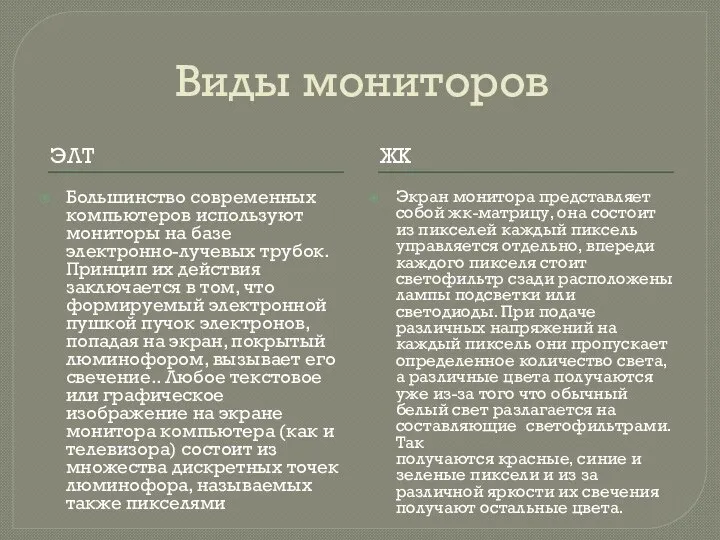 Виды мониторов

ЭЛТ

Большинство современных компьютеров используют мониторы на базе электронно-лучевых трубок. Принцип их действия заключается в том, что формируемый электронной пушкой пучок электронов, попадая на экран, покрытый люминофором, вызывает его свечение.. Любое текстовое или графическое изображение на экране монитора компьютера (как и телевизора) состоит из множества дискретных точек люминофора, называемых также пикселями

ЖК

Экран монитора представляет собой жк-матрицу, она состоит из пикселей каждый пиксель управляется отдельно, впереди каждого пикселя стоит светофильтр сзади расположены лампы подсветки или светодиоды. При подаче различных напряжений на каждый пиксель они пропускает определенное количество света, а различные цвета получаются уже из-за того что обычный белый свет разлагается на составляющие светофильтрами. Так
получаются красные, синие и зеленые пиксели и из за различной яркости их свечения получают остальные цвета.